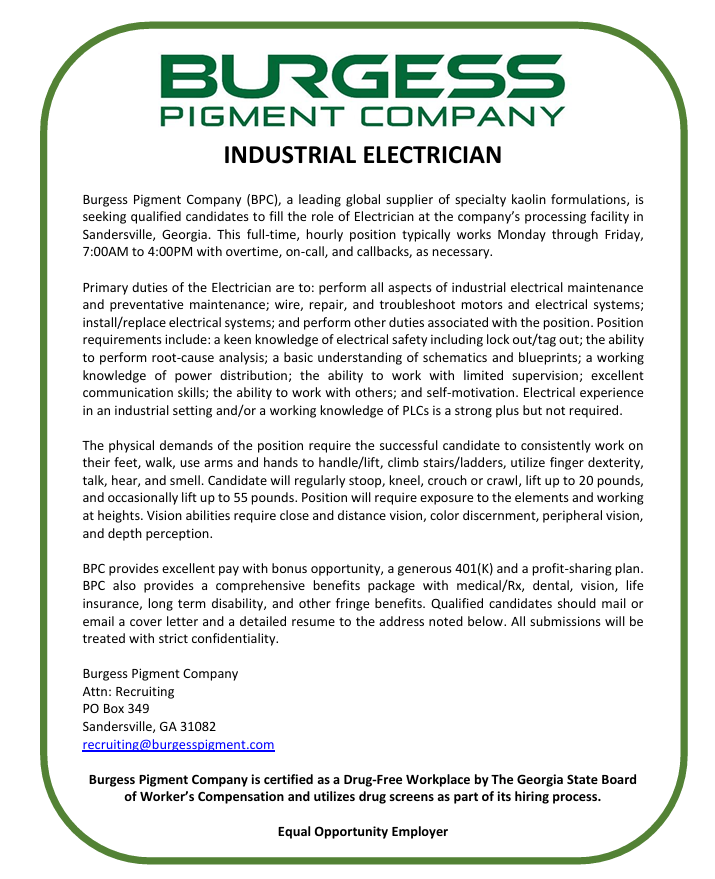 BURGESS
PIGMENT COMPANY

INDUSTRIAL ELECTRICIAN

Burgess Pigment Company (BPC), a leading global supplier of specialty kaolin formulations, is seeking qualified candidates to fill the role of Electrician at the company's processing facility in Sandersville, Georgia. This full-time, hourly position typically works Monday through Friday, 7:00AM to 4:00PM with overtime, on-call, and callbacks, as necessary.

Primary duties of the Electrician are to: perform all aspects of industrial electrical maintenance and preventative maintenance; wire, repair, and troubleshoot motors and electrical systems; install/replace electrical systems; and perform other duties associated with the position. Position requirements include: a keen knowledge of electrical safety including lock out/tag out; the ability to perform root-cause analysis; a basic understanding of schematics and blueprints; a working knowledge of power distribution; the ability to work with limited supervision; excellent communication skills; the ability to work with others; and self-motivation. Electrical experience in an industrial setting and/or a working knowledge of PLCs is a strong plus but not required.

The physical demands of the position require the successful candidate to consistently work on their feet, walk, use arms and hands to handle/lift, climb stairs/ladders, utilize finger dexterity, talk, hear, and smell. Candidate will regularly stoop, kneel, crouch or crawl, lift up to 20 pounds, and occasionally lift up to 55 pounds. Position will require exposure to the elements and working at heights. Vision abilities require close and distance vision, color discernment, peripheral vision, and depth perception.

BPC provides excellent pay with bonus opportunity, a generous 401(K) and a profit-sharing plan. BPC also provides a comprehensive benefits package with medical/Rx, dental, vision, life insurance, long term disability, and other fringe benefits. Qualified candidates should mail or email a cover letter and a detailed resume to the address noted below. All submissions will be treated with strict confidentiality.

Burgess Pigment Company
Attn: Recruiting
PO Box 349
Sandersville, GA 31082
recruiting@burgesspigment.com

Burgess Pigment Company is certified as a Drug-Free Workplace by The Georgia State Board of Worker's Compensation and utilizes drug screens as part of its hiring process.

Equal Opportunity Employer